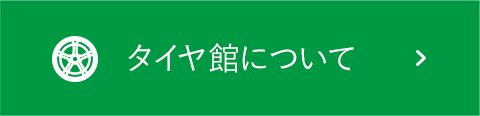 タイヤ館について